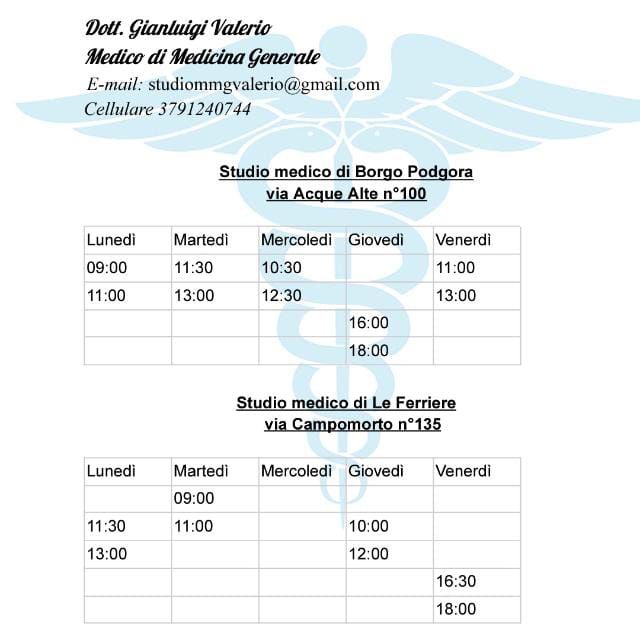 Dott. Gianluigi Valerio
Medico di Medicina Generale
E-mail: studiommgvalerio@gmail.com
Cellulare 3791240744

Studio medico di Borgo Podgora
via Acque Alte n°100

| Lunedì | Martedì | Mercoledì | Giovedì | Venerdì |
|---|---|---|---|---|
| 09:00 | 11:30 | 10:30 | | 11:00 |
| 11:00 | 13:00 | 12:30 | | 13:00 |
| | | | 16:00 | |
| | | | 18:00 | |

Studio medico di Le Ferriere
via Campomorto n°135

| Lunedì | Martedì | Mercoledì | Giovedì | Venerdì |
|---|---|---|---|---|
| | 09:00 | | | |
| 11:30 | 11:00 | | 10:00 | |
| 13:00 | | | 12:00 | |
| | | | | 16:30 |
| | | | | 18:00 |